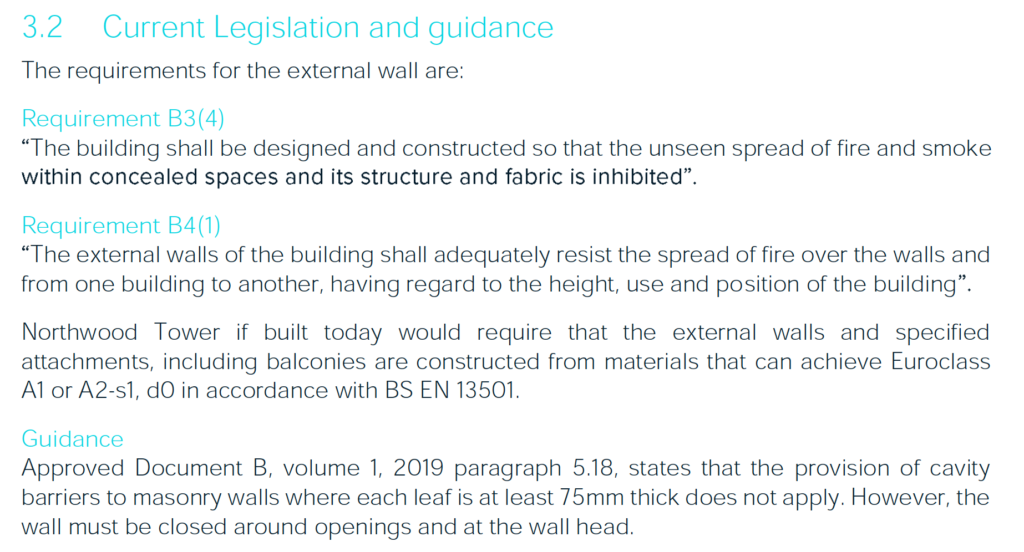 3.2 Current Legislation and guidance

The requirements for the external wall are:

Requirement B3(4)
“The building shall be designed and constructed so that the unseen spread of fire and smoke within concealed spaces and its structure and fabric is inhibited”.

Requirement B4(1)
“The external walls of the building shall adequately resist the spread of fire over the walls and from one building to another, having regard to the height, use and position of the building”.

Northwood Tower if built today would require that the external walls and specified attachments, including balconies are constructed from materials that can achieve Euroclass A1 or A2-s1, d0 in accordance with BS EN 13501.

Guidance
Approved Document B, volume 1, 2019 paragraph 5.18, states that the provision of cavity barriers to masonry walls where each leaf is at least 75mm thick does not apply. However, the wall must be closed around openings and at the wall head.